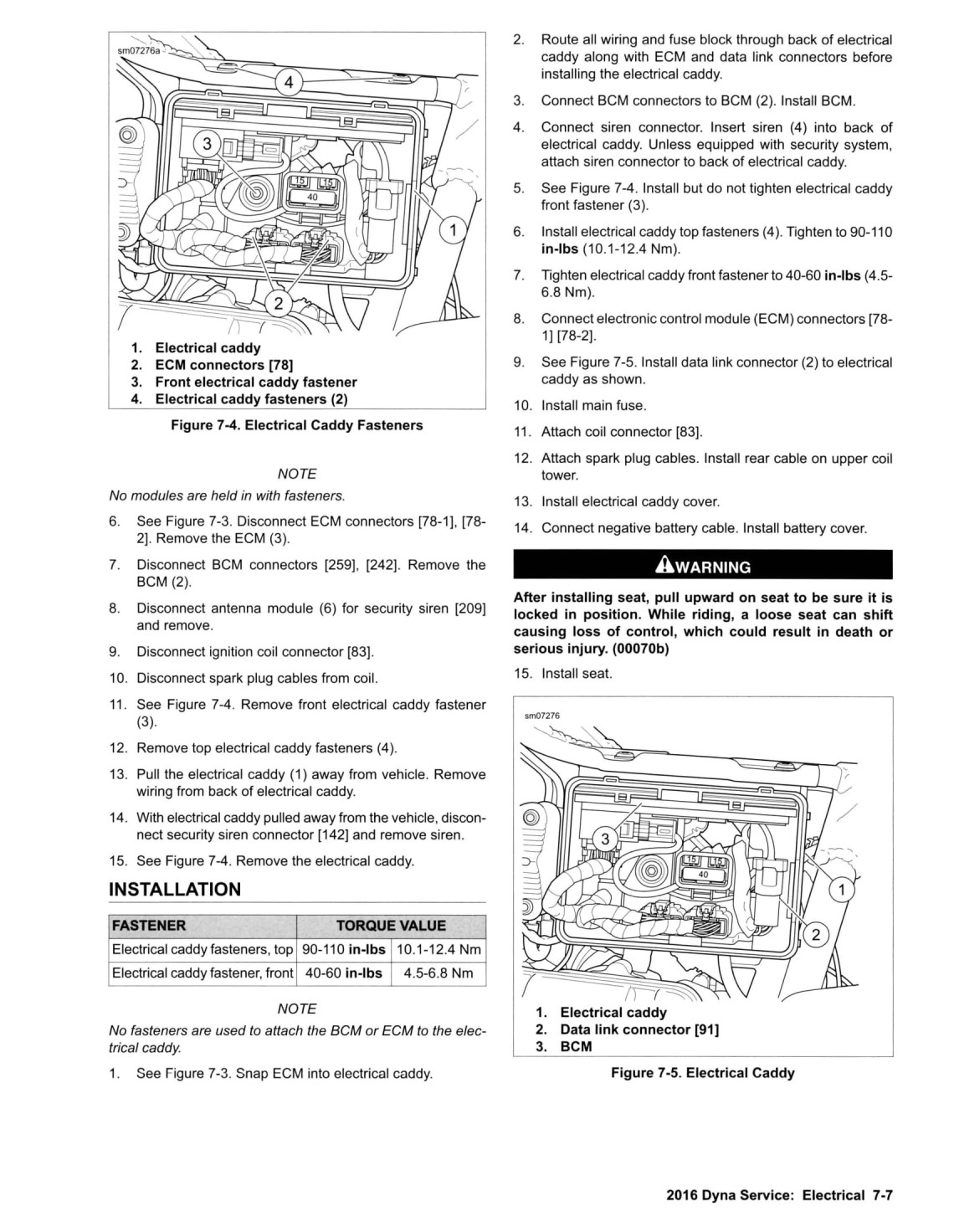 sm07276a

4

3

15 15
40

1

2

1. Electrical caddy
2. ECM connectors [78]
3. Front electrical caddy fastener
4. Electrical caddy fasteners (2)

Figure 7-4. Electrical Caddy Fasteners

NOTE

No modules are held in with fasteners.

6. See Figure 7-3. Disconnect ECM connectors [78-1], [78-2]. Remove the ECM (3).

7. Disconnect BCM connectors [259], [242]. Remove the BCM (2).

8. Disconnect antenna module (6) for security siren [209] and remove.

9. Disconnect ignition coil connector [83].

10. Disconnect spark plug cables from coil.

11. See Figure 7-4. Remove front electrical caddy fastener (3).

12. Remove top electrical caddy fasteners (4).

13. Pull the electrical caddy (1) away from vehicle. Remove wiring from back of electrical caddy.

14. With electrical caddy pulled away from the vehicle, disconnect security siren connector [142] and remove siren.

15. See Figure 7-4. Remove the electrical caddy.

INSTALLATION

| FASTENER | TORQUE VALUE | |
|---|---|---|
| Electrical caddy fasteners, top | 90-110 in-lbs | 10.1-12.4 Nm |
| Electrical caddy fastener, front | 40-60 in-lbs | 4.5-6.8 Nm |

NOTE

No fasteners are used to attach the BCM or ECM to the electrical caddy.

1. See Figure 7-3. Snap ECM into electrical caddy.

2. Route all wiring and fuse block through back of electrical caddy along with ECM and data link connectors before installing the electrical caddy.

3. Connect BCM connectors to BCM (2). Install BCM.

4. Connect siren connector. Insert siren (4) into back of electrical caddy. Unless equipped with security system, attach siren connector to back of electrical caddy.

5. See Figure 7-4. Install but do not tighten electrical caddy front fastener (3).

6. Install electrical caddy top fasteners (4). Tighten to 90-110 in-lbs (10.1-12.4 Nm).

7. Tighten electrical caddy front fastener to 40-60 in-lbs (4.5-6.8 Nm).

8. Connect electronic control module (ECM) connectors [78-1] [78-2].

9. See Figure 7-5. Install data link connector (2) to electrical caddy as shown.

10. Install main fuse.

11. Attach coil connector [83].

12. Attach spark plug cables. Install rear cable on upper coil tower.

13. Install electrical caddy cover.

14. Connect negative battery cable. Install battery cover.

WARNING

After installing seat, pull upward on seat to be sure it is locked in position. While riding, a loose seat can shift causing loss of control, which could result in death or serious injury. (00070b)

15. Install seat.

sm07276

3

15 15
40

1

2

1. Electrical caddy
2. Data link connector [91]
3. BCM

Figure 7-5. Electrical Caddy

2016 Dyna Service: Electrical 7-7